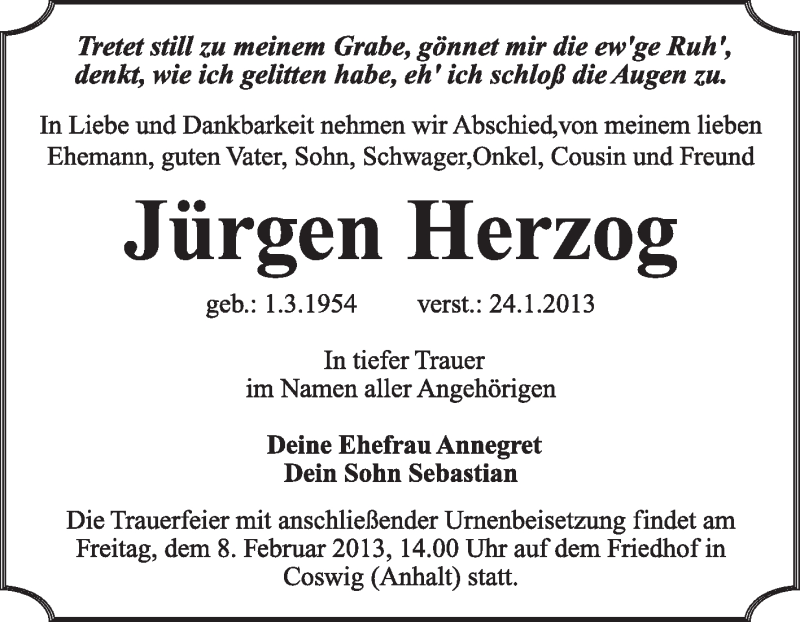 Tretet still zu meinem Grabe, gönnet mir die ew'ge Ruh',
denkt, wie ich gelitten habe, eh' ich schloß die Augen zu.

In Liebe und Dankbarkeit nehmen wir Abschied,von meinem lieben Ehemann, guten Vater, Sohn, Schwager,Onkel, Cousin und Freund

Jürgen Herzog

geb.: 1.3.1954 verst.: 24.1.2013

In tiefer Trauer
im Namen aller Angehörigen

Deine Ehefrau Annegret
Dein Sohn Sebastian

Die Trauerfeier mit anschließender Urnenbeisetzung findet am Freitag, dem 8. Februar 2013, 14.00 Uhr auf dem Friedhof in Coswig (Anhalt) statt.